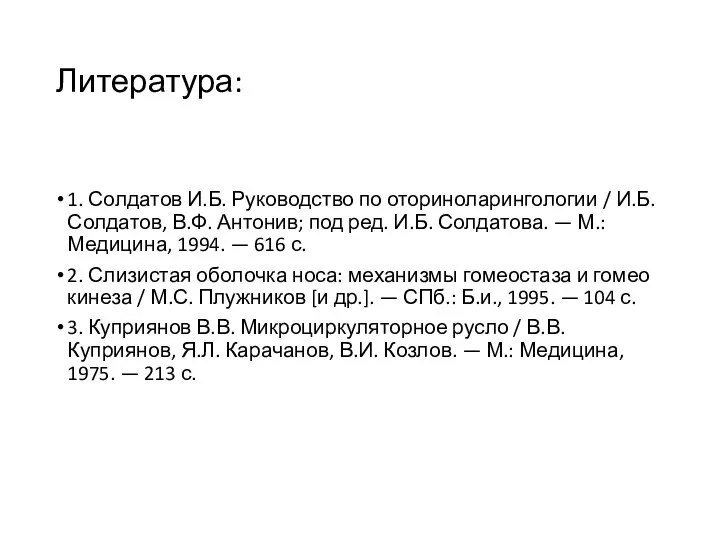 Литература:

• 1. Солдатов И.Б. Руководство по оториноларингологии / И.Б. Солдатов, В.Ф. Антонив; под ред. И.Б. Солдатова. — М.: Медицина, 1994. — 616 с.

• 2. Слизистая оболочка носа: механизмы гомеостаза и гомео кинеза / М.С. Плужников [и др.]. — СПб.: Б.и., 1995. — 104 с.

• 3. Куприянов В.В. Микроциркуляторное русло / В.В. Куприянов, Я.Л. Карачанов, В.И. Козлов. — М.: Медицина, 1975. — 213 с.